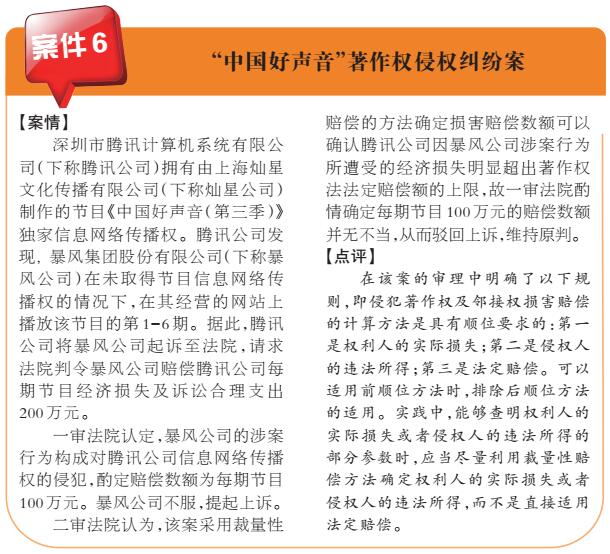 案件6

“中国好声音”著作权侵权纠纷案

【案情】

深圳市腾讯计算机系统有限公司(下称腾讯公司)拥有由上海灿星文化传播有限公司(下称灿星公司)制作的节目《中国好声音(第三季)》独家信息网络传播权。腾讯公司发现，暴风集团股份有限公司(下称暴风公司)在未取得节目信息网络传播权的情况下，在其经营的网站上播放该节目的第1-6期。据此，腾讯公司将暴风公司起诉至法院，请求法院判令暴风公司赔偿腾讯公司每期节目经济损失及诉讼合理支出200万元。

一审法院认定，暴风公司的涉案行为构成对腾讯公司信息网络传播权的侵犯，酌定赔偿数额为每期节目100万元。暴风公司不服，提起上诉。

二审法院认为，该案采用裁量性赔偿的方法确定损害赔偿数额可以确认腾讯公司因暴风公司涉案行为所遭受的经济损失明显超出著作权法法定赔偿额的上限，故一审法院酌情确定每期节目100万元的赔偿数额并无不当，从而驳回上诉，维持原判。

【点评】

在该案的审理中明确了以下规则，即侵犯著作权及邻接权损害赔偿的计算方法是具有顺位要求的：第一是权利人的实际损失；第二是侵权人的违法所得；第三是法定赔偿。可以适用前顺位方法时，排除后顺位方法的适用。实践中，能够查明权利人的实际损失或者侵权人的违法所得的部分参数时，应当尽量利用裁量性赔偿方法确定权利人的实际损失或者侵权人的违法所得，而不是直接适用法定赔偿。